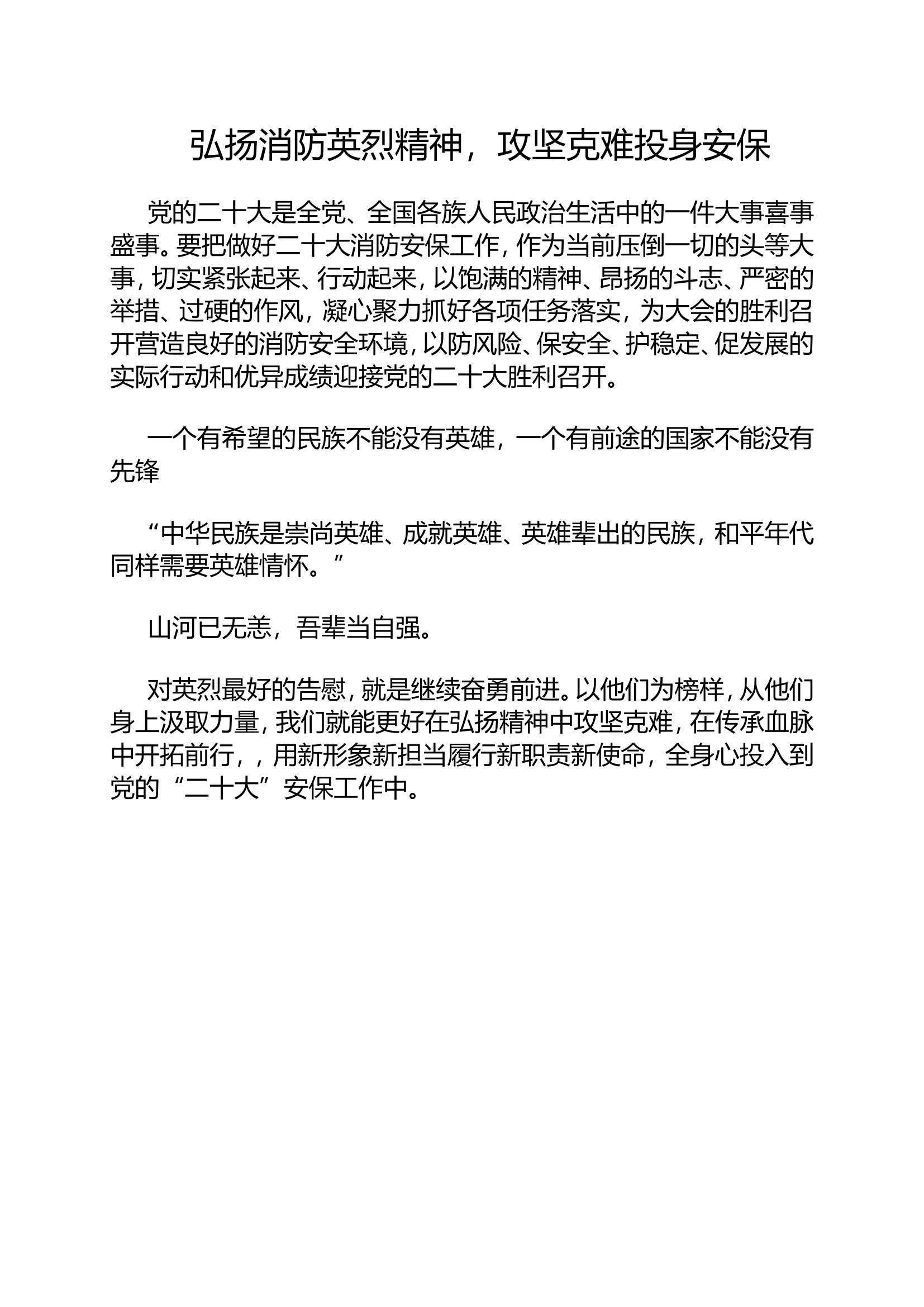 弘扬消防英烈精神，攻坚克难投身安保

党的二十大是全党、全国各族人民政治生活中的一件大事喜事盛事。要把做好二十大消防安保工作，作为当前压倒一切的头等大事，切实紧张起来、行动起来，以饱满的精神、昂扬的斗志、严密的举措、过硬的作风，凝心聚力抓好各项任务落实，为大会的胜利召开营造良好的消防安全环境，以防风险、保安全、护稳定、促发展的实际行动和优异成绩迎接党的二十大胜利召开。

一个有希望的民族不能没有英雄，一个有前途的国家不能没有先锋

“中华民族是崇尚英雄、成就英雄、英雄辈出的民族，和平年代同样需要英雄情怀。”

山河已无恙，吾辈当自强。

对英烈最好的告慰，就是继续奋勇前进。以他们为榜样，从他们身上汲取力量，我们就能更好在弘扬精神中攻坚克难，在传承血脉中开拓前行，，用新形象新担当履行新职责新使命，全身心投入到党的“二十大”安保工作中。